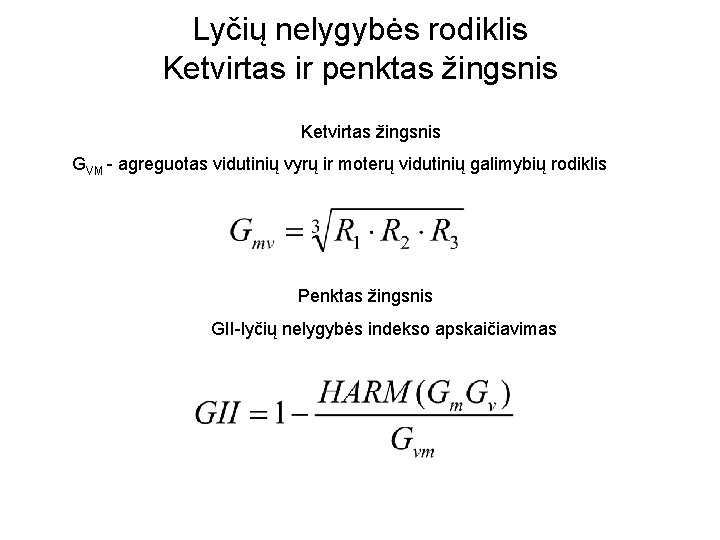 Lyčių nelygybės rodiklis
Ketvirtas ir penktas žingsnis

Ketvirtas žingsnis

$G_{VM}$ - agreguotas vidutinių vyrų ir moterų vidutinių galimybių rodiklis

$G_{mv} = \sqrt[3]{R_1 \cdot R_2 \cdot R_3}$

Penktas žingsnis

GII-lyčių nelygybės indekso apskaičiavimas

$GII = 1 - \frac{HARM(G_m G_v)}{G_{vm}}$